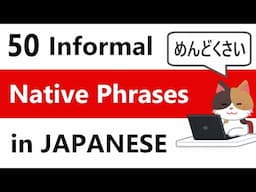 50 Informal

めんどくさい

Native Phrases

in JAPANESE